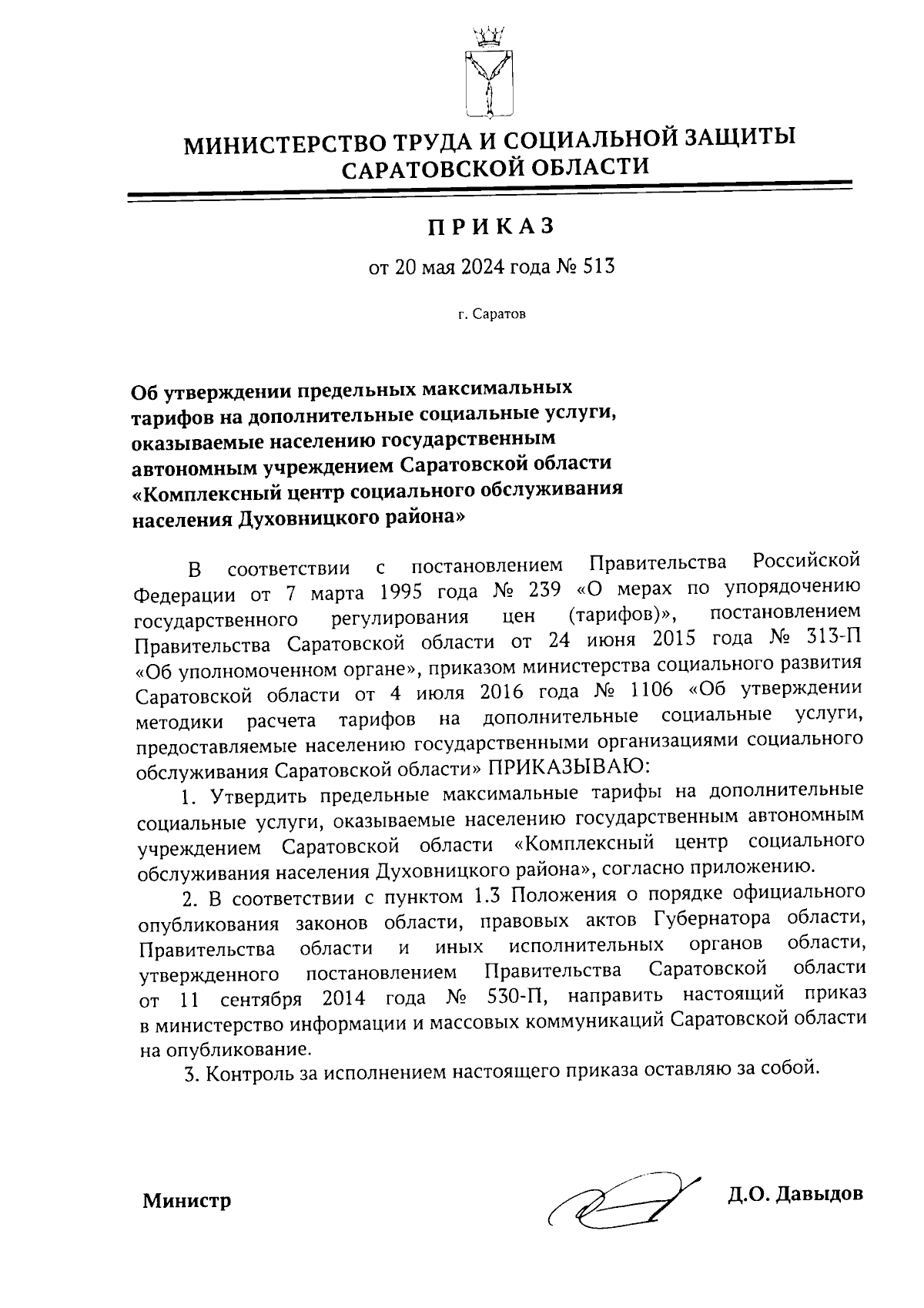 МИНИСТЕРСТВО ТРУДА И СОЦИАЛЬНОЙ ЗАЩИТЫ САРАТОВСКОЙ ОБЛАСТИ

ПРИКАЗ

от 20 мая 2024 года № 513

г. Саратов

Об утверждении предельных максимальных тарифов на дополнительные социальные услуги, оказываемые населению государственным автономным учреждением Саратовской области «Комплексный центр социального обслуживания населения Духовницкого района»

В соответствии с постановлением Правительства Российской Федерации от 7 марта 1995 года № 239 «О мерах по упорядочению государственного регулирования цен (тарифов)», постановлением Правительства Саратовской области от 24 июня 2015 года № 313-П «Об уполномоченном органе», приказом министерства социального развития Саратовской области от 4 июля 2016 года № 1106 «Об утверждении методики расчета тарифов на дополнительные социальные услуги, предоставляемые населению государственными организациями социального обслуживания Саратовской области» ПРИКАЗЫВАЮ:

1. Утвердить предельные максимальные тарифы на дополнительные социальные услуги, оказываемые населению государственным автономным учреждением Саратовской области «Комплексный центр социального обслуживания населения Духовницкого района», согласно приложению.

2. В соответствии с пунктом 1.3 Положения о порядке официального опубликования законов области, правовых актов Губернатора области, Правительства области и иных исполнительных органов области, утвержденного постановлением Правительства Саратовской области от 11 сентября 2014 года № 530-П, направить настоящий приказ в министерство информации и массовых коммуникаций Саратовской области на опубликование.

3. Контроль за исполнением настоящего приказа оставляю за собой.

Министр Д.О. Давыдов